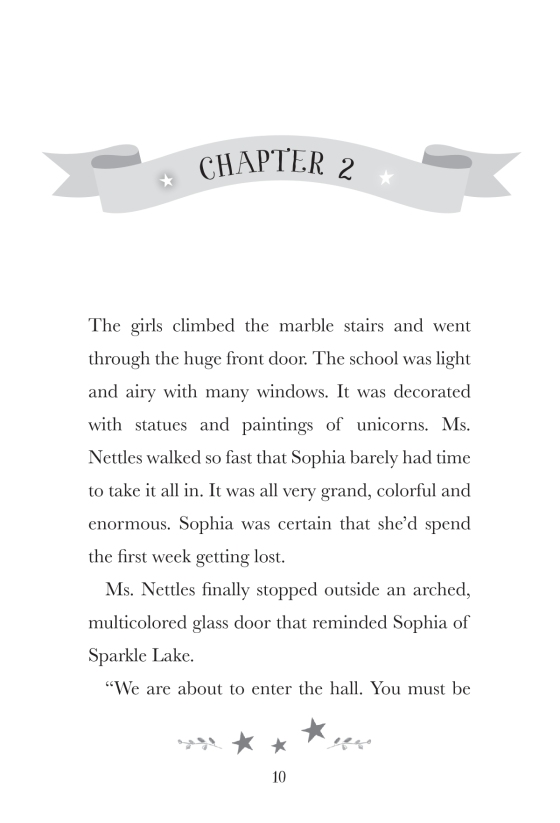 CHAPTER 2

The girls climbed the marble stairs and went through the huge front door. The school was light and airy with many windows. It was decorated with statues and paintings of unicorns. Ms. Nettles walked so fast that Sophia barely had time to take it all in. It was all very grand, colorful and enormous. Sophia was certain that she'd spend the first week getting lost.

Ms. Nettles finally stopped outside an arched, multicolored glass door that reminded Sophia of Sparkle Lake.

"We are about to enter the hall. You must be

10